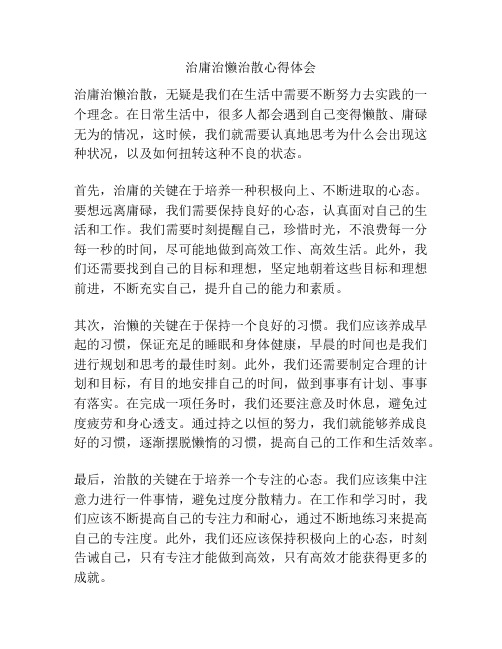 治庸治懒治散心得体会

治庸治懒治散，无疑是我们在生活中需要不断努力去实践的一个理念。在日常生活中，很多人都会遇到自己变得懒散、庸碌无为的情况，这时候，我们就需要认真地思考为什么会出现这种状况，以及如何扭转这种不良的状态。

首先，治庸的关键在于培养一种积极向上、不断进取的心态。要想远离庸碌，我们需要保持良好的心态，认真面对自己的生活和工作。我们需要时刻提醒自己，珍惜时光，不浪费每一分每一秒的时间，尽可能地做到高效工作、高效生活。此外，我们还需要找到自己的目标和理想，坚定地朝着这些目标和理想前进，不断充实自己，提升自己的能力和素质。

其次，治懒的关键在于保持一个良好的习惯。我们应该养成早起的习惯，保证充足的睡眠和身体健康，早晨的时间也是我们进行规划和思考的最佳时刻。此外，我们还需要制定合理的计划和目标，有目的地安排自己的时间，做到事事有计划、事事有落实。在完成一项任务时，我们还要注意及时休息，避免过度疲劳和身心透支。通过持之以恒的努力，我们就能够养成良好的习惯，逐渐摆脱懒惰的习惯，提高自己的工作和生活效率。

最后，治散的关键在于培养一个专注的心态。我们应该集中注意力进行一件事情，避免过度分散精力。在工作和学习时，我们应该不断提高自己的专注力和耐心，通过不断地练习来提高自己的专注度。此外，我们还应该保持积极向上的心态，时刻告诫自己，只有专注才能做到高效，只有高效才能获得更多的成就。